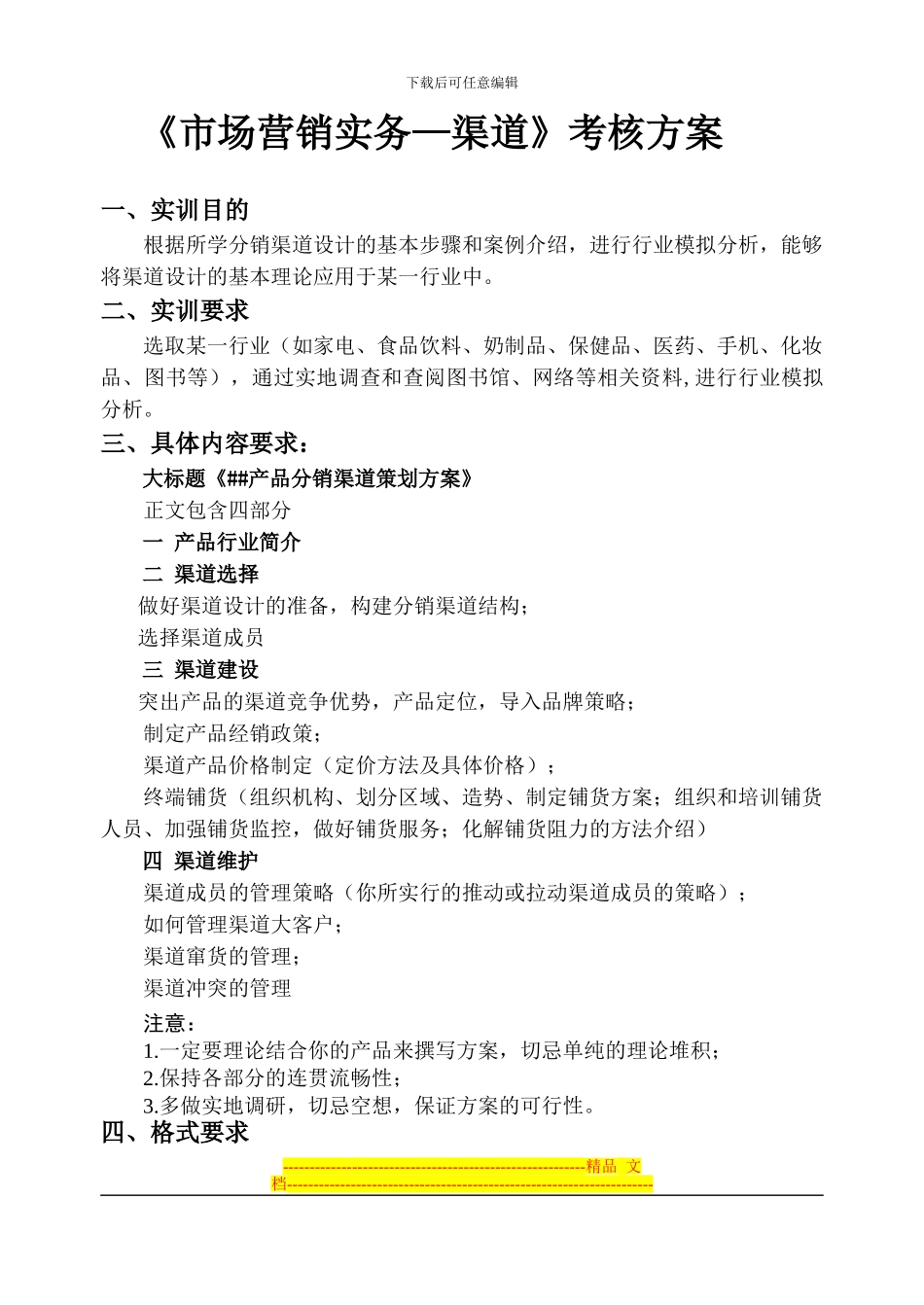 下载后可任意编辑

《市场营销实务—渠道》考核方案

一、实训目的

根据所学分销渠道设计的基本步骤和案例介绍，进行行业模拟分析，能够将渠道设计的基本理论应用于某一行业中。

二、实训要求

选取某一行业（如家电、食品饮料、奶制品、保健品、医药、手机、化妆品、图书等），通过实地调查和查阅图书馆、网络等相关资料,进行行业模拟分析。

三、具体内容要求：

大标题《##产品分销渠道策划方案》

正文包含四部分

一 产品行业简介

二 渠道选择

做好渠道设计的准备，构建分销渠道结构；

选择渠道成员

三 渠道建设

突出产品的渠道竞争优势，产品定位，导入品牌策略；

制定产品经销政策；

渠道产品价格制定（定价方法及具体价格）；

终端铺货（组织机构、划分区域、造势、制定铺货方案；组织和培训铺货人员、加强铺货监控，做好铺货服务；化解铺货阻力的方法介绍）

四 渠道维护

渠道成员的管理策略（你所实行的推动或拉动渠道成员的策略）；

如何管理渠道大客户；

渠道窜货的管理；

渠道冲突的管理

注意：

1.一定要理论结合你的产品来撰写方案，切忌单纯的理论堆积；

2.保持各部分的连贯流畅性；

3.多做实地调研，切忌空想，保证方案的可行性。

四、格式要求

--------------------------------------------------------精品 文档--------------------------------------------------------------------